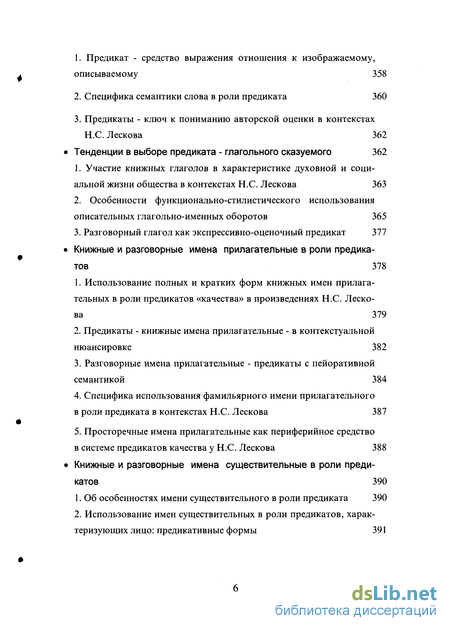 1. Предикат - средство выражения отношения к изображаемому, описываемому 358

2. Специфика семантики слова в роли предиката 360

3. Предикаты - ключ к пониманию авторской оценки в контекстах Н.С. Лескова 362

• Тенденции в выборе предиката - глагольного сказуемого 362

1. Участие книжных глаголов в характеристике духовной и социальной жизни общества в контекстах Н.С. Лескова 363

2. Особенности функционально-стилистического использования описательных глагольно-именных оборотов 365

3. Разговорный глагол как экспрессивно-оценочный предикат 377

• Книжные и разговорные имена прилагательные в роли предикатов 378

1. Использование полных и кратких форм книжных имен прилагательных в роли предикатов «качества» в произведениях Н.С. Лескова 379

2. Предикаты - книжные имена прилагательные - в контекстуальной нюансировке 382

3. Разговорные имена прилагательные - предикаты с пейоративной семантикой 384

4. Специфика использования фамильярного имени прилагательного в роли предиката в контекстах Н.С. Лескова 387

5. Просторечные имена прилагательные как периферийное средство в системе предикатов качества у Н.С. Лескова 388

• Книжные и разговорные имена существительные в роли предикатов 390

1. Об особенностях имени существительного в роли предиката 390

2. Использование имен существительных в роли предикатов, характеризующих лицо: предикативные формы 391

6

dsLib.net
библиотека диссертаций